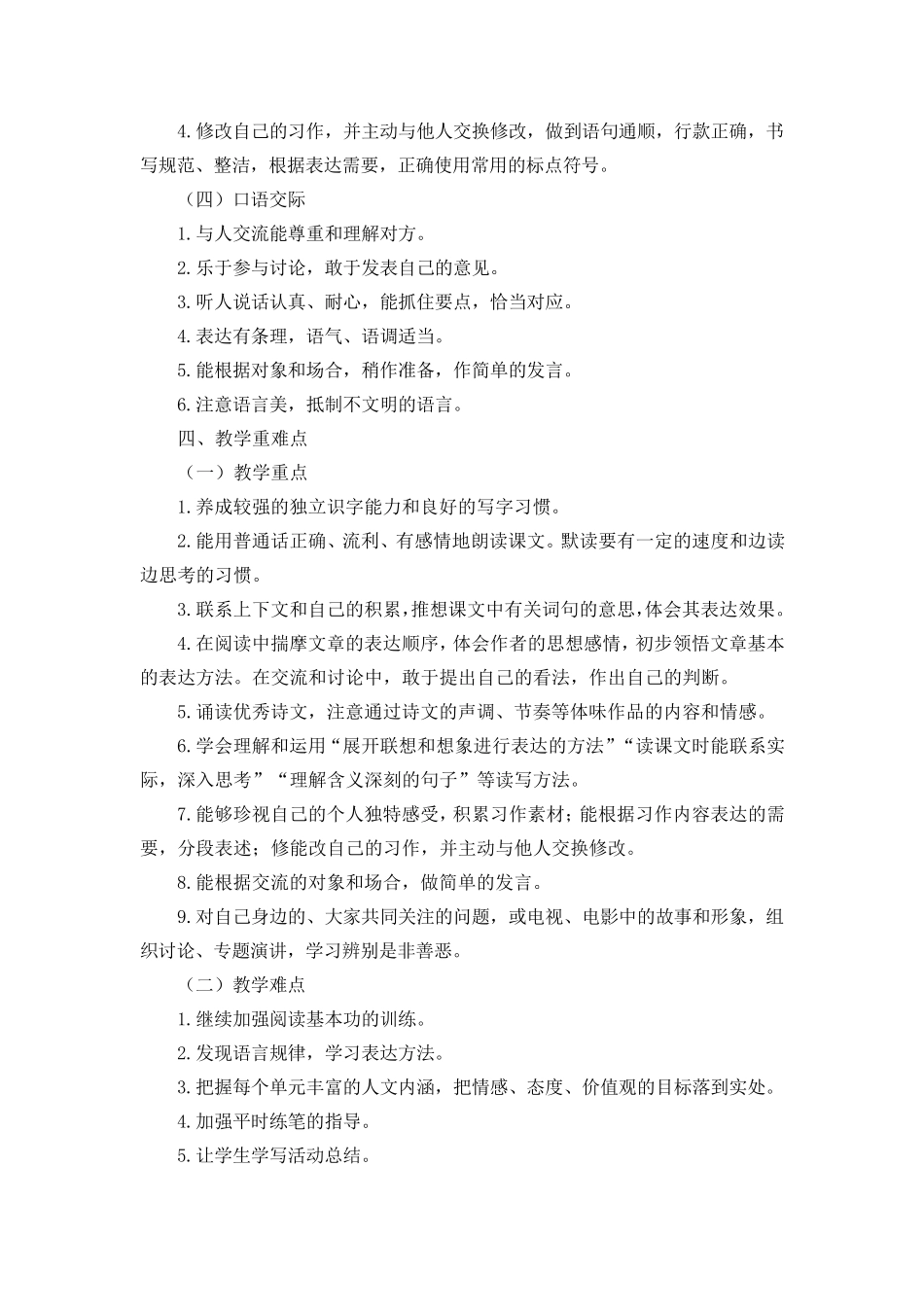 4.修改自己的习作，并主动与他人交换修改，做到语句通顺，行款正确，书写规范、整洁，根据表达需要，正确使用常用的标点符号。

（四）口语交际

1.与人交流能尊重和理解对方。

2.乐于参与讨论，敢于发表自己的意见。

3.听人说话认真、耐心，能抓住要点，恰当对应。

4.表达有条理，语气、语调适当。

5.能根据对象和场合，稍作准备，作简单的发言。

6.注意语言美，抵制不文明的语言。

四、教学重难点

（一）教学重点

1.养成较强的独立识字能力和良好的写字习惯。

2.能用普通话正确、流利、有感情地朗读课文。默读要有一定的速度和边读边思考的习惯。

3.联系上下文和自己的积累，推想课文中有关词句的意思，体会其表达效果。

4.在阅读中揣摩文章的表达顺序，体会作者的思想感情，初步领悟文章基本的表达方法。在交流和讨论中，敢于提出自己的看法，作出自己的判断。

5.诵读优秀诗文，注意通过诗文的声调、节奏等体味作品的内容和情感。

6.学会理解和运用“展开联想和想象进行表达的方法”“读课文时能联系实际，深入思考”“理解含义深刻的句子”等读写方法。

7.能够珍视自己的个人独特感受，积累习作素材；能根据习作内容表达的需要，分段表述；修能改自己的习作，并主动与他人交换修改。

8.能根据交流的对象和场合，做简单的发言。

9.对自己身边的、大家共同关注的问题，或电视、电影中的故事和形象，组织讨论、专题演讲，学习辨别是非善恶。

（二）教学难点

1.继续加强阅读基本功的训练。

2.发现语言规律，学习表达方法。

3.把握每个单元丰富的人文内涵，把情感、态度、价值观的目标落到实处。

4.加强平时练笔的指导。

5.让学生学写活动总结。